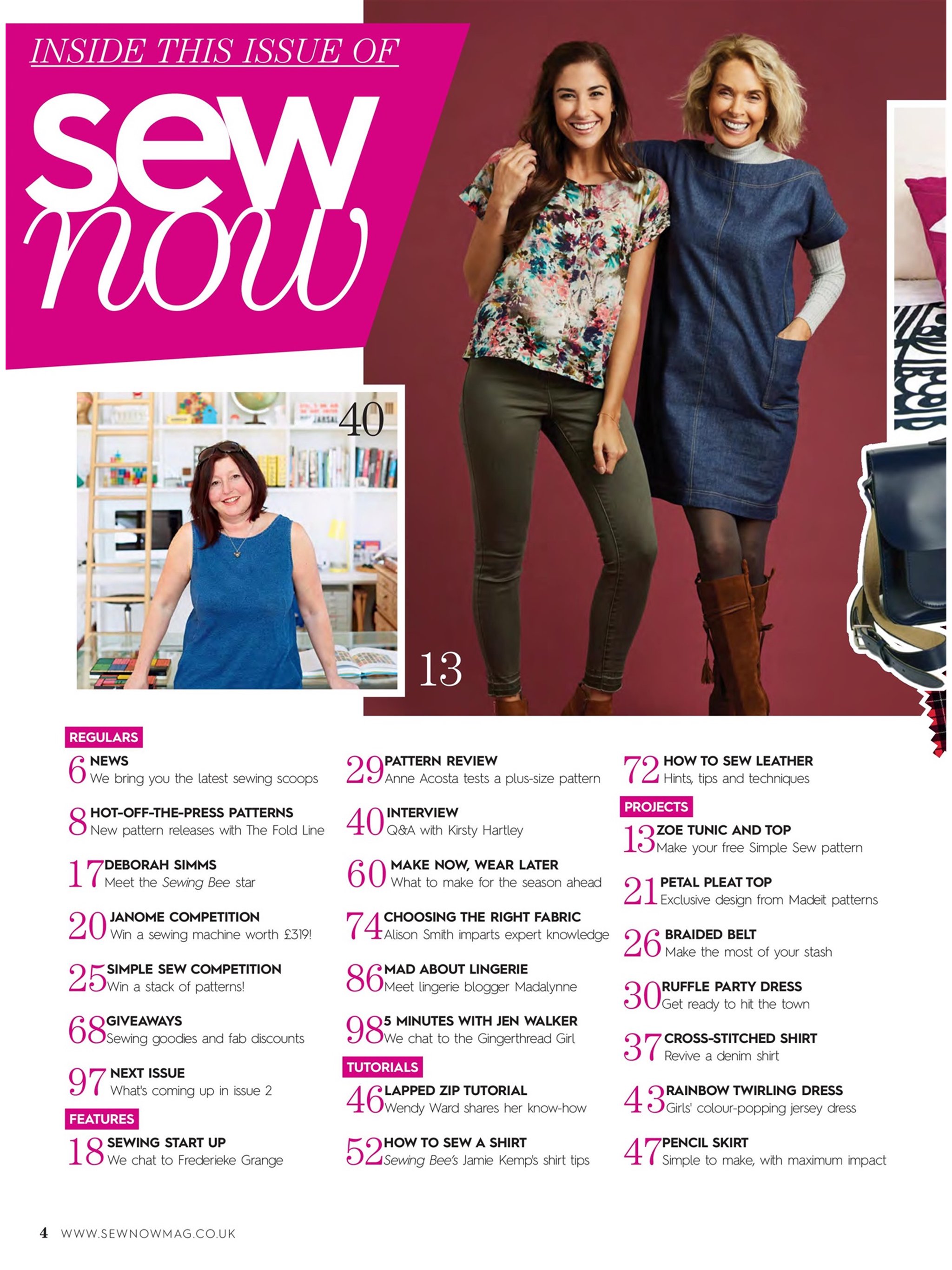 INSIDE THIS ISSUE OF

sew now

40

13

REGULARS

6 NEWS
We bring you the latest sewing scoops

8 HOT-OFF-THE-PRESS PATTERNS
New pattern releases with The Fold Line

17 DEBORAH SIMMS
Meet the Sewing Bee star

20 JANOME COMPETITION
Win a sewing machine worth £319!

25 SIMPLE SEW COMPETITION
Win a stack of patterns!

68 GIVEAWAYS
Sewing goodies and fab discounts

97 NEXT ISSUE
What's coming up in issue 2

FEATURES

18 SEWING START UP
We chat to Frederieke Grange

29 PATTERN REVIEW
Anne Acosta tests a plus-size pattern

40 INTERVIEW
Q&A with Kirsty Hartley

60 MAKE NOW, WEAR LATER
What to make for the season ahead

74 CHOOSING THE RIGHT FABRIC
Alison Smith imparts expert knowledge

86 MAD ABOUT LINGERIE
Meet lingerie blogger Madalynne

98 5 MINUTES WITH JEN WALKER
We chat to the Gingerthread Girl

TUTORIALS

46 LAPPED ZIP TUTORIAL
Wendy Ward shares her know-how

52 HOW TO SEW A SHIRT
Sewing Bee's Jamie Kemp's shirt tips

72 HOW TO SEW LEATHER
Hints, tips and techniques

PROJECTS

13 ZOE TUNIC AND TOP
Make your free Simple Sew pattern

21 PETAL PLEAT TOP
Exclusive design from Madeit patterns

26 BRAIDED BELT
Make the most of your stash

30 RUFFLE PARTY DRESS
Get ready to hit the town

37 CROSS-STITCHED SHIRT
Revive a denim shirt

43 RAINBOW TWIRLING DRESS
Girls' colour-popping jersey dress

47 PENCIL SKIRT
Simple to make, with maximum impact

4 WWW.SEWNOWMAG.CO.UK